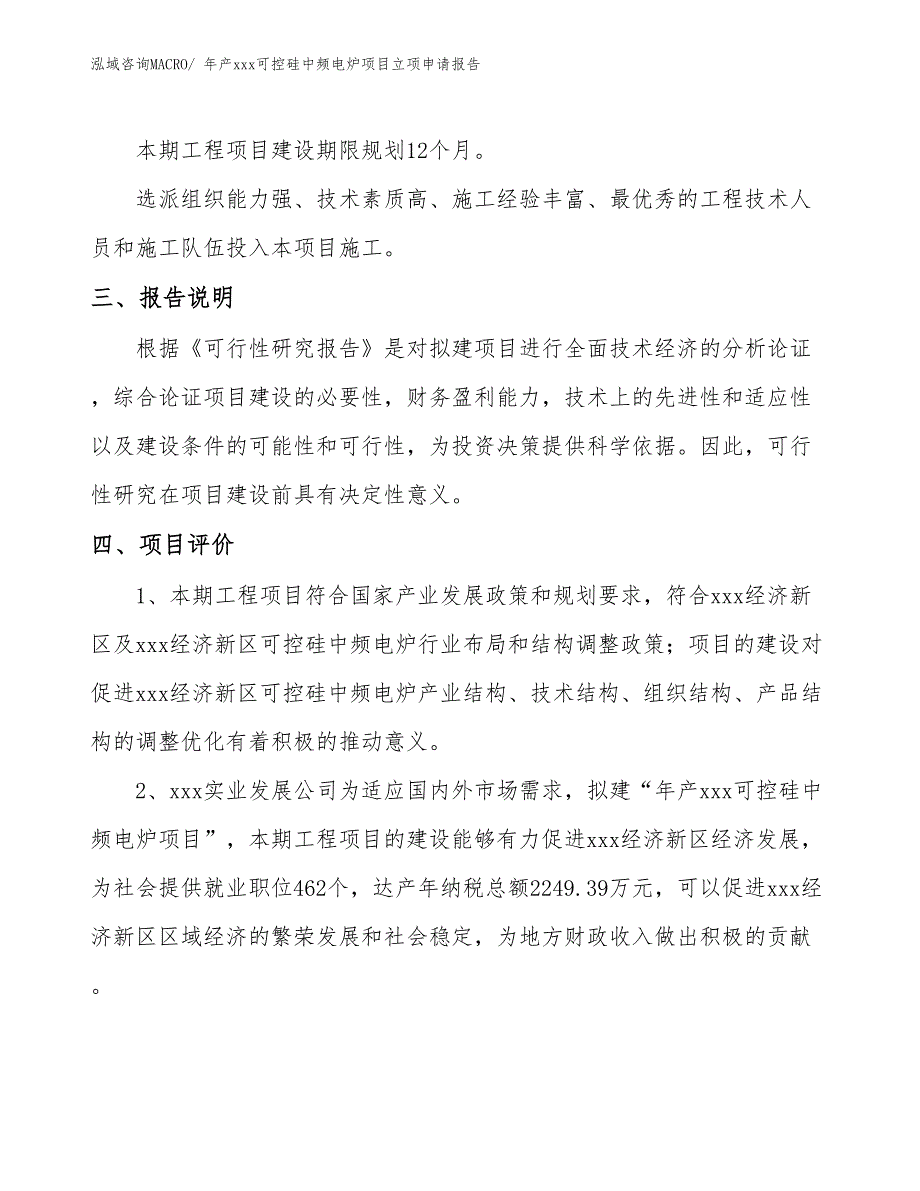 泓域咨询MACRO/ 年产xxx可控硅中频电炉项目立项申请报告

本期工程项目建设期限规划12个月。

选派组织能力强、技术素质高、施工经验丰富、最优秀的工程技术人员和施工队伍投入本项目施工。

三、报告说明

根据《可行性研究报告》是对拟建项目进行全面技术经济的分析论证，综合论证项目建设的必要性，财务盈利能力，技术上的先进性和适应性以及建设条件的可能性和可行性，为投资决策提供科学依据。因此，可行性研究在项目建设前具有决定性意义。

四、项目评价

1、本期工程项目符合国家产业发展政策和规划要求，符合xxx经济新区及xxx经济新区可控硅中频电炉行业布局和结构调整政策；项目的建设对促进xxx经济新区可控硅中频电炉产业结构、技术结构、组织结构、产品结构的调整优化有着积极的推动意义。

2、xxx实业发展公司为适应国内外市场需求，拟建“年产xxx可控硅中频电炉项目”，本期工程项目的建设能够有力促进xxx经济新区经济发展，为社会提供就业职位462个，达产年纳税总额2249.39万元，可以促进xxx经济新区区域经济的繁荣发展和社会稳定，为地方财政收入做出积极的贡献。